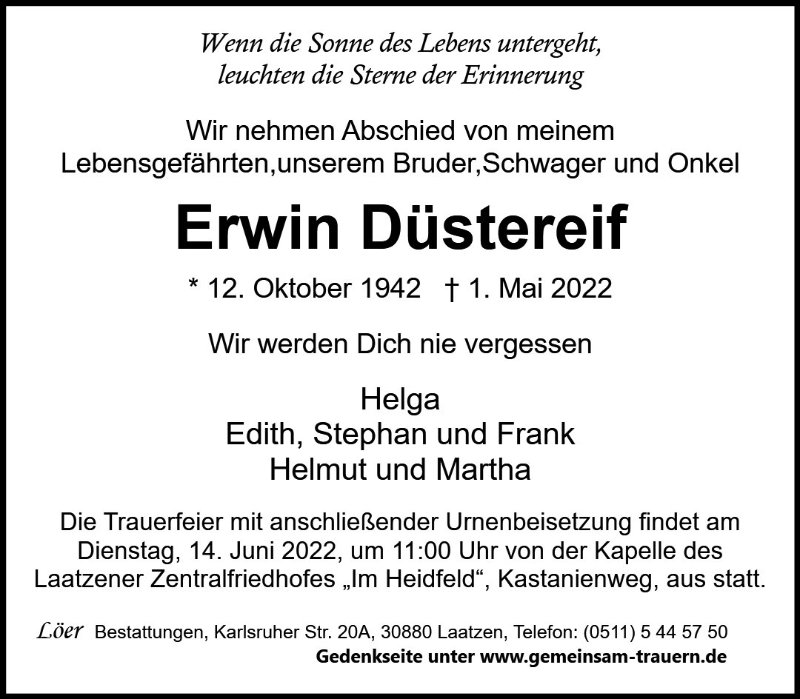 Wenn die Sonne des Lebens untergeht,
leuchten die Sterne der Erinnerung

Wir nehmen Abschied von meinem
Lebensgefährten,unserem Bruder,Schwager und Onkel

Erwin Düstereif

* 12. Oktober 1942 † 1. Mai 2022

Wir werden Dich nie vergessen

Helga
Edith, Stephan und Frank
Helmut und Martha

Die Trauerfeier mit anschließender Urnenbeisetzung findet am Dienstag, 14. Juni 2022, um 11:00 Uhr von der Kapelle des Laatzener Zentralfriedhofes „Im Heidfeld“, Kastanienweg, aus statt.

Löer Bestattungen, Karlsruher Str. 20A, 30880 Laatzen, Telefon: (0511) 5 44 57 50
Gedenkseite unter www.gemeinsam-trauern.de